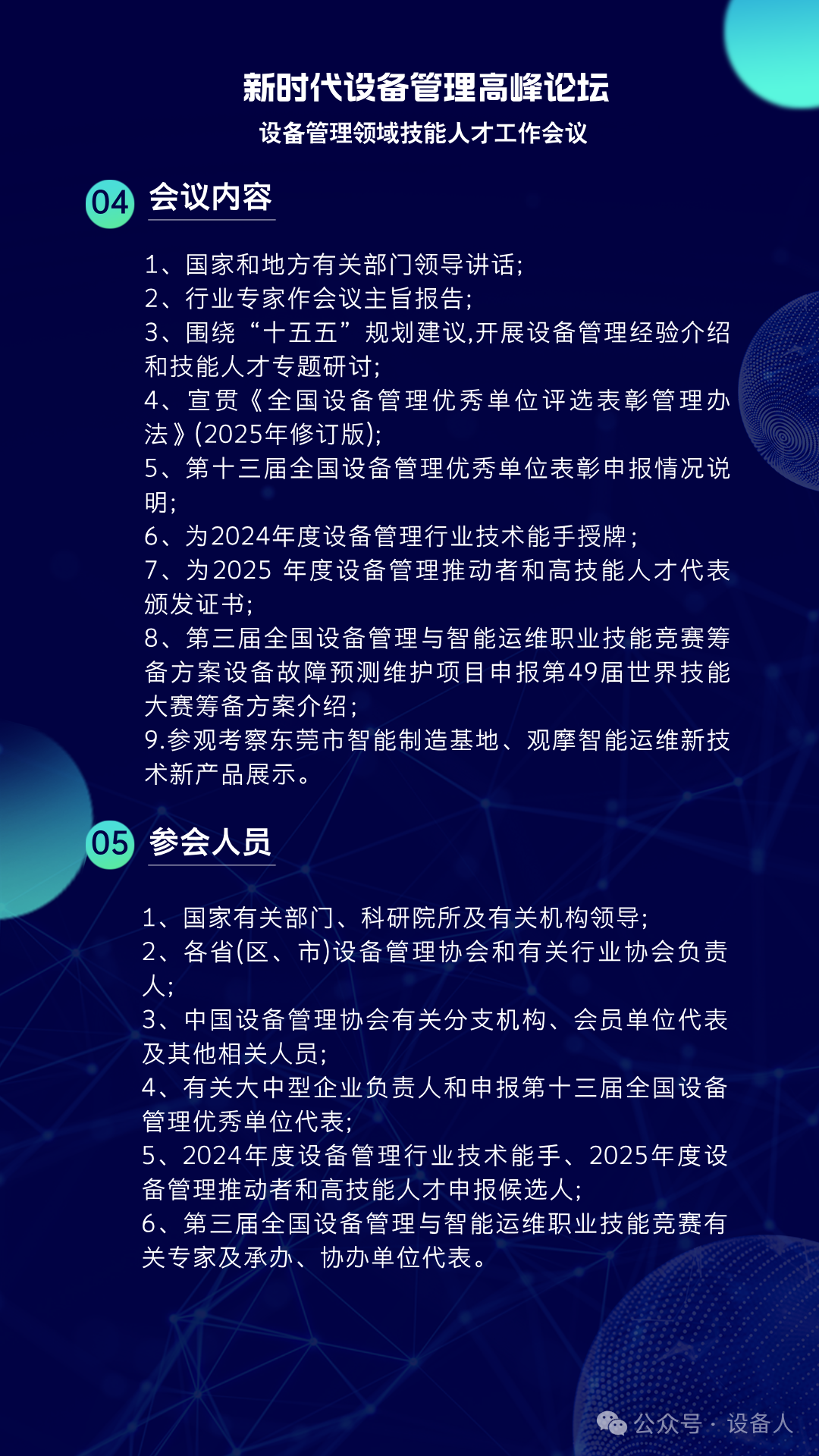 新时代设备管理高峰论坛
设备管理领域技能人才工作会议

04 会议内容

1、国家和地方有关部门领导讲话;
2、行业专家作会议主旨报告;
3、围绕“十五五”规划建议,开展设备管理经验介绍和技能人才专题研讨;
4、宣贯《全国设备管理优秀单位评选表彰管理办法》(2025年修订版);
5、第十三届全国设备管理优秀单位表彰申报情况说明;
6、为2024年度设备管理行业技术能手授牌;
7、为2025 年度设备管理推动者和高技能人才代表颁发证书;
8、第三届全国设备管理与智能运维职业技能竞赛筹备方案设备故障预测维护项目申报第49届世界技能大赛筹备方案介绍;
9.参观考察东莞市智能制造基地、观摩智能运维新技术新产品展示。

05 参会人员

1、国家有关部门、科研院所及有关机构领导;
2、各省(区、市)设备管理协会和有关行业协会负责人;
3、中国设备管理协会有关分支机构、会员单位代表及其他相关人员;
4、有关大中型企业负责人和申报第十三届全国设备管理优秀单位代表;
5、2024年度设备管理行业技术能手、2025年度设备管理推动者和高技能人才申报候选人;
6、第三届全国设备管理与智能运维职业技能竞赛有关专家及承办、协办单位代表。

公众号 · 设备人